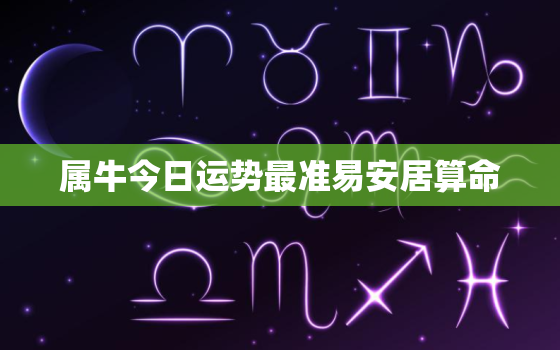 属牛今日运势最准易安居算命